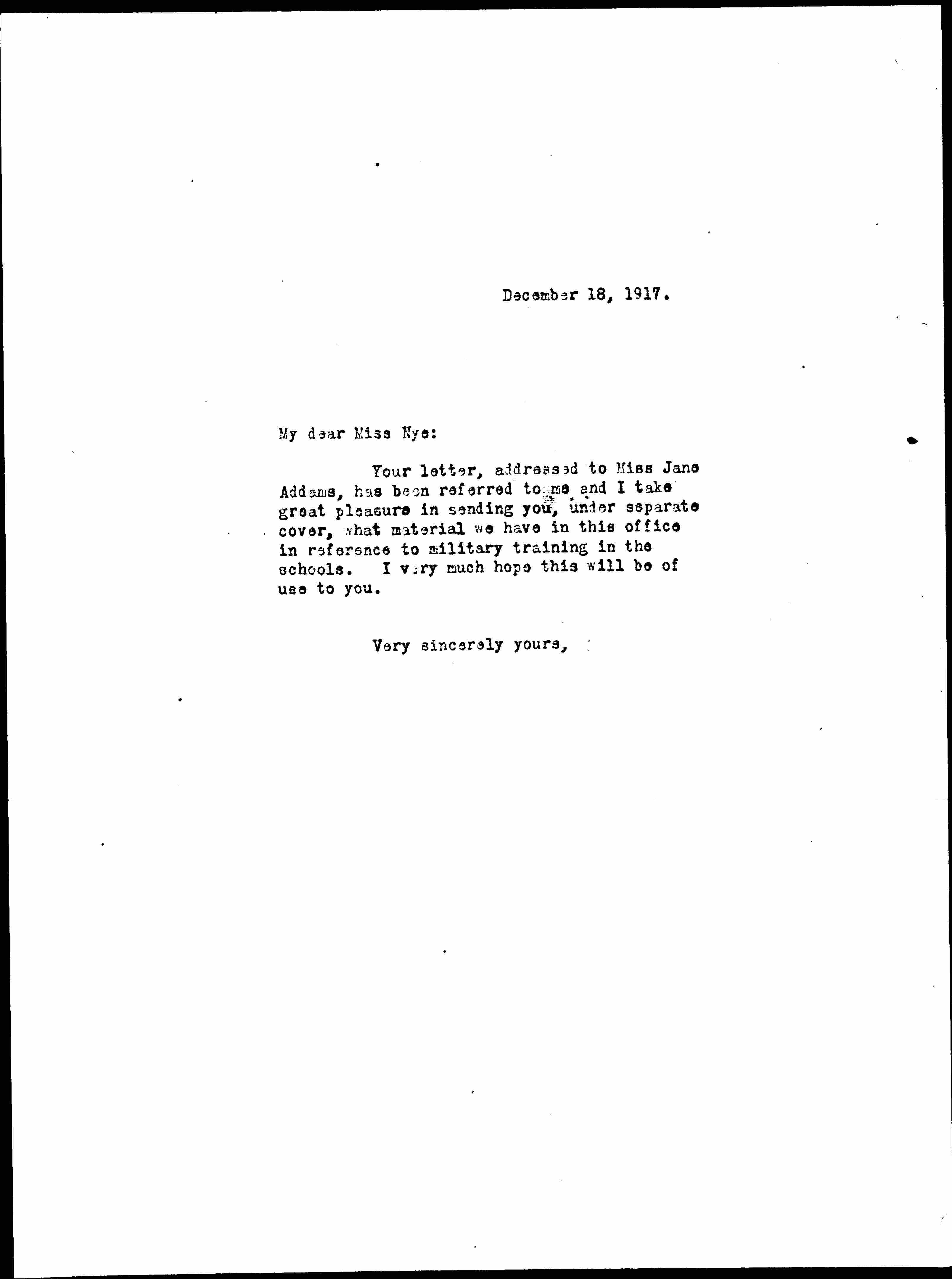 December 18, 1917.

My dear Miss Nye:

Your letter, addressed to Miss Jane Addams, has been referred to me and I take great pleasure in sending you, under separate cover, what material we have in this office in reference to military training in the schools. I very much hope this will be of use to you.

Very sincerely yours,